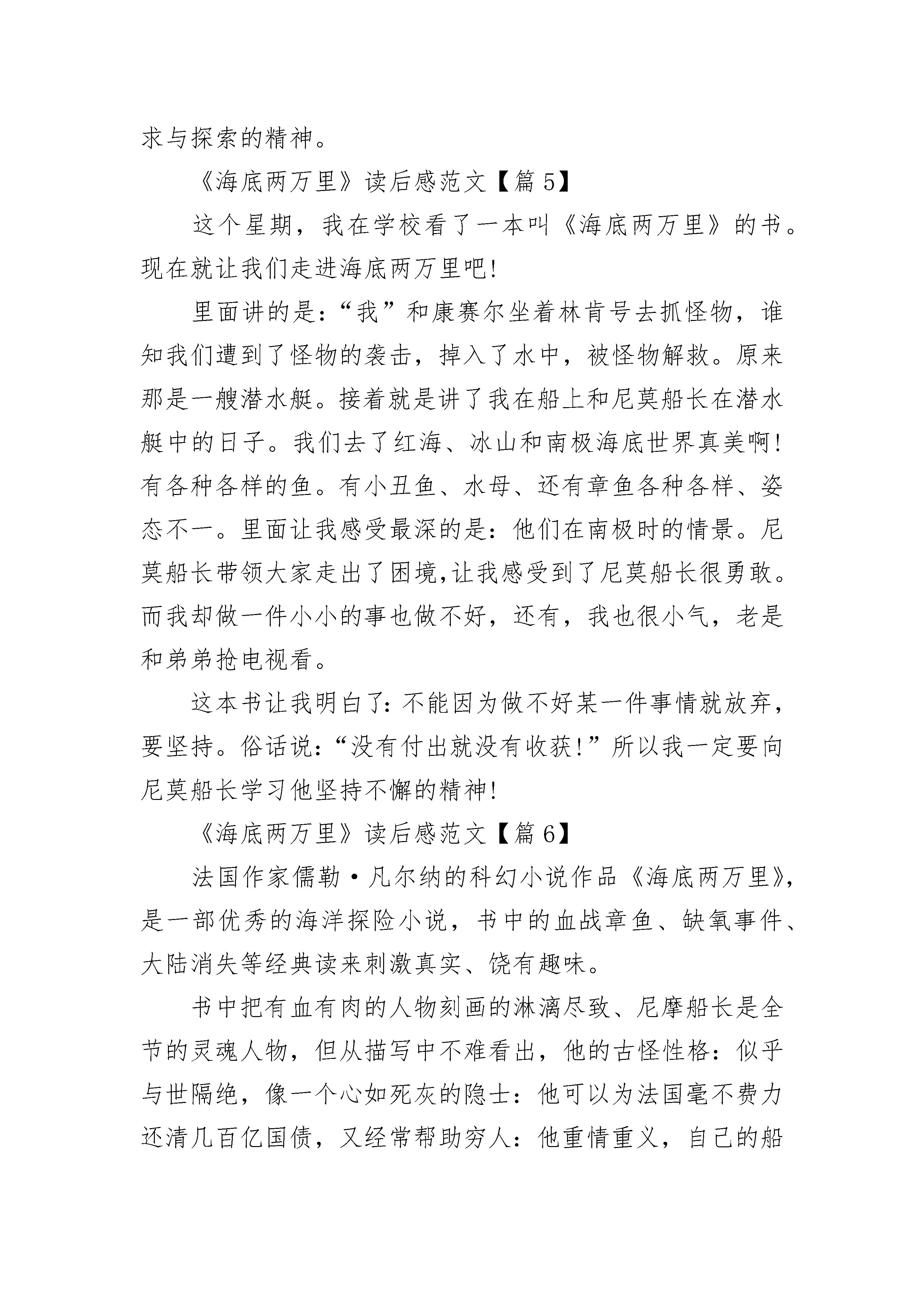 求与探索的精神。

《海底两万里》读后感范文【篇 5】

这个星期，我在学校看了一本叫《海底两万里》的书。现在就让我们走进海底两万里吧!

里面讲的是:“我”和康赛尔坐着林肯号去抓怪物，谁知我们遭到了怪物的袭击，掉入了水中，被怪物解救。原来那是一艘潜水艇。接着就是讲了我在船上和尼莫船长在潜水艇中的日子。我们去了红海、冰山和南极海底世界真美啊!有各种各样的鱼。有小丑鱼、水母、还有章鱼各种各样、姿态不一。里面让我感受最深的是:他们在南极时的情景。尼莫船长带领大家走出了困境,让我感受到了尼莫船长很勇敢。而我却做一件小小的事也做不好，还有，我也很小气，老是和弟弟抢电视看。

这本书让我明白了:不能因为做不好某一件事情就放弃，要坚持。俗话说:“没有付出就没有收获!”所以我一定要向尼莫船长学习他坚持不懈的精神!

《海底两万里》读后感范文【篇 6】

法国作家儒勒·凡尔纳的科幻小说作品《海底两万里》，是一部优秀的海洋探险小说，书中的血战章鱼、缺氧事件、大陆消失等经典读来刺激真实、饶有趣味。

书中把有血有肉的人物刻画的淋漓尽致、尼摩船长是全节的灵魂人物，但从描写中不难看出，他的古怪性格：似乎与世隔绝，像一个心如死灰的隐士：他可以为法国毫不费力还清几百亿国债，又经常帮助穷人：他重情重义，自己的船